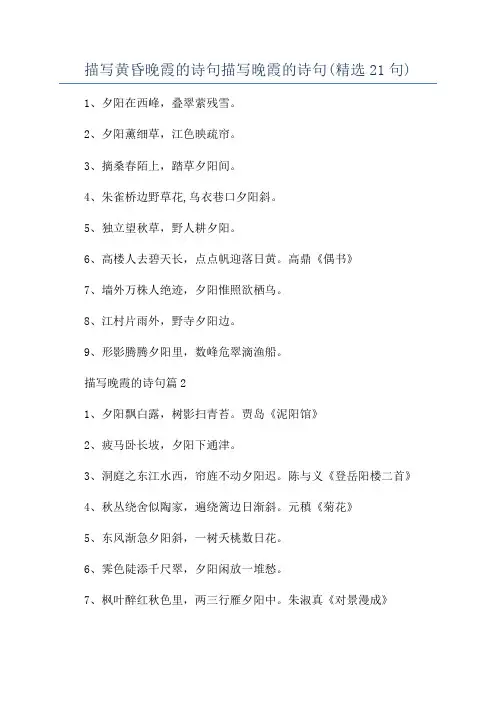 描写黄昏晚霞的诗句描写晚霞的诗句(精选 21 句)

1、夕阳在西峰，叠翠萦残雪。

2、夕阳薰细草，江色映疏帘。

3、摘桑春陌上，踏草夕阳间。

4、朱雀桥边野草花,乌衣巷口夕阳斜。

5、独立望秋草，野人耕夕阳。

6、高楼人去碧天长，点点帆迎落日黄。高鼎《偶书》

7、墙外万株人绝迹，夕阳惟照欲栖乌。

8、江村片雨外，野寺夕阳边。

9、形影腾腾夕阳里，数峰危翠滴渔船。

描写晚霞的诗句篇 2

1、夕阳飘白露，树影扫青苔。贾岛《泥阳馆》

2、疲马卧长坡，夕阳下通津。

3、洞庭之东江水西，帘旌不动夕阳迟。陈与义《登岳阳楼二首》

4、秋丛绕舍似陶家，遍绕篱边日渐斜。元稹《菊花》

5、东风渐急夕阳斜，一树夭桃数日花。

6、霁色陡添千尺翠，夕阳闲放一堆愁。

7、枫叶醉红秋色里，两三行雁夕阳中。朱淑真《对景漫成》